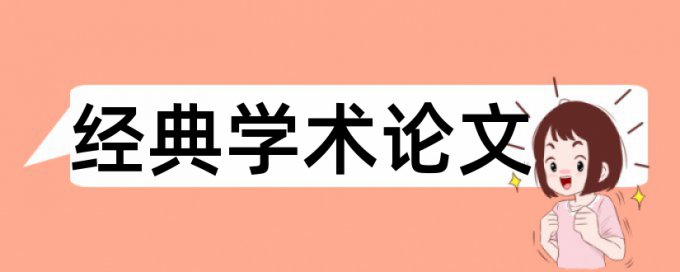 经典学术论文